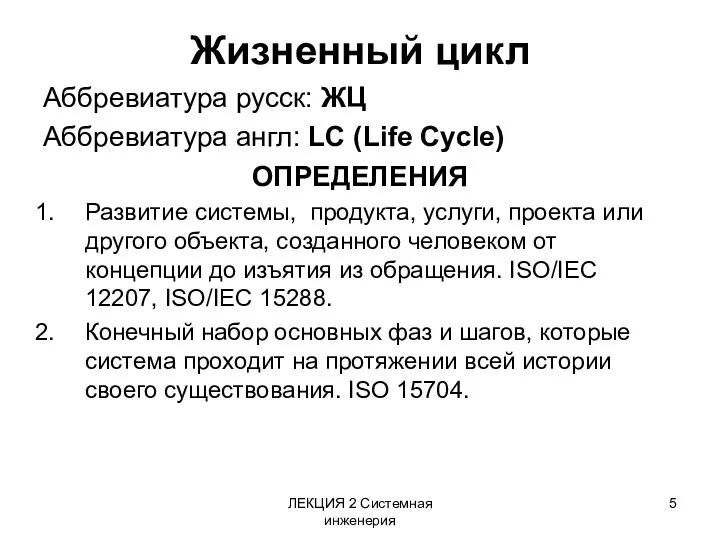 Жизненный цикл

Аббревиатура русск: ЖЦ

Аббревиатура англ: LC (Life Cycle)

ОПРЕДЕЛЕНИЯ

1. Развитие системы, продукта, услуги, проекта или другого объекта, созданного человеком от концепции до изъятия из обращения. ISO/IEC 12207, ISO/IEC 15288.

2. Конечный набор основных фаз и шагов, которые система проходит на протяжении всей истории своего существования. ISO 15704.

ЛЕКЦИЯ 2 Системная инженерия

5